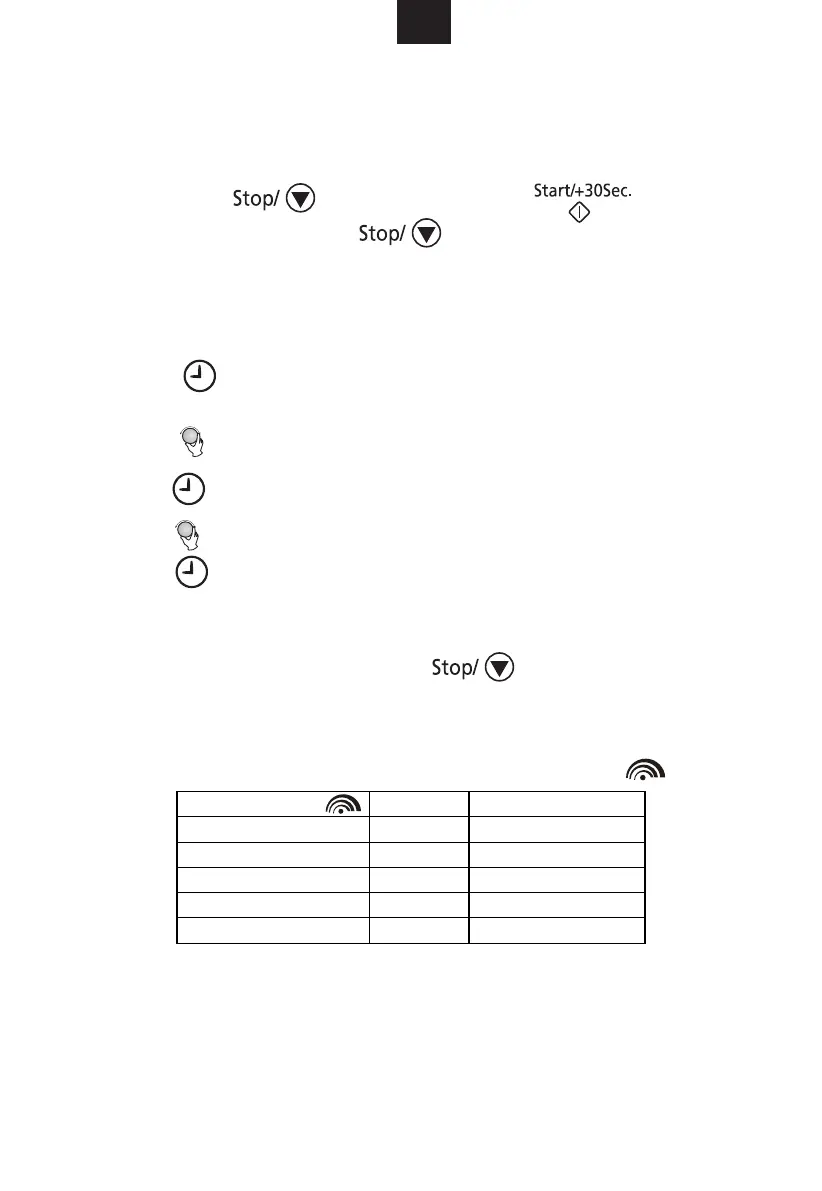 Stop/

Start/+30Sec.

Stop/

Stop/